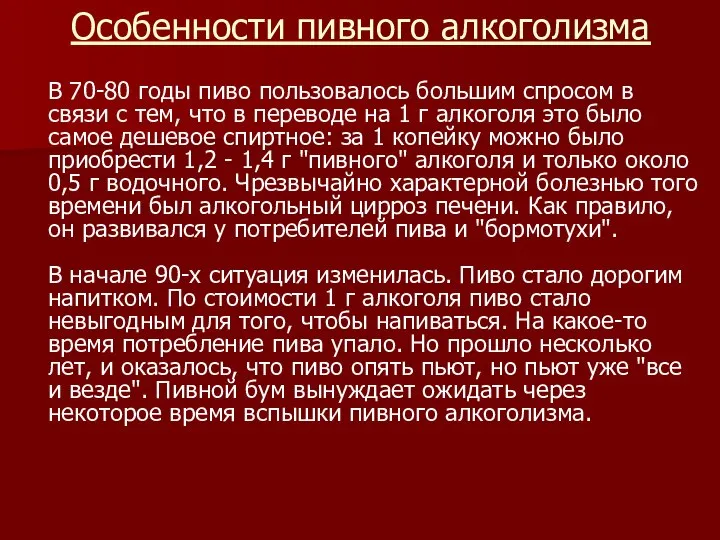 Особенности пивного алкоголизма

В 70-80 годы пиво пользовалось большим спросом в связи с тем, что в переводе на 1 г алкоголя это было самое дешевое спиртное: за 1 копейку можно было приобрести 1,2 - 1,4 г "пивного" алкоголя и только около 0,5 г водочного. Чрезвычайно характерной болезнью того времени был алкогольный цирроз печени. Как правило, он развивался у потребителей пива и "бормотухи".

В начале 90-х ситуация изменилась. Пиво стало дорогим напитком. По стоимости 1 г алкоголя пиво стало невыгодным для того, чтобы напиваться. На какое-то время потребление пива упало. Но прошло несколько лет, и оказалось, что пиво опять пьют, но пьют уже "все и везде". Пивной бум вынуждает ожидать через некоторое время вспышки пивного алкоголизма.